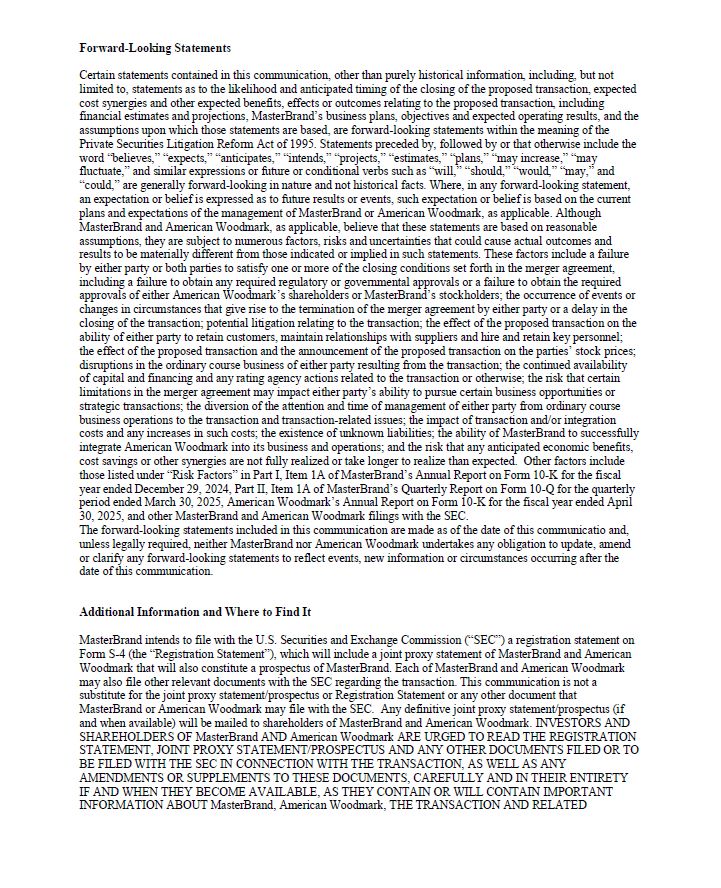 **Forward-Looking Statements**

Certain statements contained in this communication, other than purely historical information, including, but not limited to, statements as to the likelihood and anticipated timing of the closing of the proposed transaction, expected cost synergies and other expected benefits, effects or outcomes relating to the proposed transaction, including financial estimates and projections, MasterBrand's business plans, objectives and expected operating results, and the assumptions upon which those statements are based, are forward-looking statements within the meaning of the Private Securities Litigation Reform Act of 1995. Statements preceded by, followed by or that otherwise include the word "believes," "expects," "anticipates," "intends," "projects," "estimates," "plans," "may increase," "may fluctuate," and similar expressions or future or conditional verbs such as "will," "should," "would," "may," and "could," are generally forward-looking in nature and not historical facts. Where, in any forward-looking statement, an expectation or belief is expressed as to future results or events, such expectation or belief is based on the current plans and expectations of the management of MasterBrand or American Woodmark, as applicable. Although MasterBrand and American Woodmark, as applicable, believe that these statements are based on reasonable assumptions, they are subject to numerous factors, risks and uncertainties that could cause actual outcomes and results to be materially different from those indicated or implied in such statements. These factors include a failure by either party or both parties to satisfy one or more of the closing conditions set forth in the merger agreement, including a failure to obtain any required regulatory or governmental approvals or a failure to obtain the required approvals of either American Woodmark's shareholders or MasterBrand's stockholders; the occurrence of events or changes in circumstances that give rise to the termination of the merger agreement by either party or a delay in the closing of the transaction; potential litigation relating to the transaction; the effect of the proposed transaction on the ability of either party to retain customers, maintain relationships with suppliers and hire and retain key personnel; the effect of the proposed transaction and the announcement of the proposed transaction on the parties' stock prices; disruptions in the ordinary course business of either party resulting from the transaction; the continued availability of capital and financing and any rating agency actions related to the transaction or otherwise; the risk that certain limitations in the merger agreement may impact either party's ability to pursue certain business opportunities or strategic transactions; the diversion of the attention and time of management of either party from ordinary course business operations to the transaction and transaction-related issues; the impact of transaction and/or integration costs and any increases in such costs; the existence of unknown liabilities; the ability of MasterBrand to successfully integrate American Woodmark into its business and operations; and the risk that any anticipated economic benefits, cost savings or other synergies are not fully realized or take longer to realize than expected. Other factors include those listed under "Risk Factors" in Part I, Item 1A of MasterBrand's Annual Report on Form 10-K for the fiscal year ended December 29, 2024, Part II, Item 1A of MasterBrand's Quarterly Report on Form 10-Q for the quarterly period ended March 30, 2025, American Woodmark's Annual Report on Form 10-K for the fiscal year ended April 30, 2025, and other MasterBrand and American Woodmark filings with the SEC.
The forward-looking statements included in this communication are made as of the date of this communicatio and, unless legally required, neither MasterBrand nor American Woodmark undertakes any obligation to update, amend or clarify any forward-looking statements to reflect events, new information or circumstances occurring after the date of this communication.

**Additional Information and Where to Find It**

MasterBrand intends to file with the U.S. Securities and Exchange Commission ("SEC") a registration statement on Form S-4 (the "Registration Statement"), which will include a joint proxy statement of MasterBrand and American Woodmark that will also constitute a prospectus of MasterBrand. Each of MasterBrand and American Woodmark may also file other relevant documents with the SEC regarding the transaction. This communication is not a substitute for the joint proxy statement/prospectus or Registration Statement or any other document that MasterBrand or American Woodmark may file with the SEC. Any definitive joint proxy statement/prospectus (if and when available) will be mailed to shareholders of MasterBrand and American Woodmark. INVESTORS AND SHAREHOLDERS OF MasterBrand AND American Woodmark ARE URGED TO READ THE REGISTRATION STATEMENT, JOINT PROXY STATEMENT/PROSPECTUS AND ANY OTHER DOCUMENTS FILED OR TO BE FILED WITH THE SEC IN CONNECTION WITH THE TRANSACTION, AS WELL AS ANY AMENDMENTS OR SUPPLEMENTS TO THESE DOCUMENTS, CAREFULLY AND IN THEIR ENTIRETY IF AND WHEN THEY BECOME AVAILABLE, AS THEY CONTAIN OR WILL CONTAIN IMPORTANT INFORMATION ABOUT MasterBrand, American Woodmark, THE TRANSACTION AND RELATED